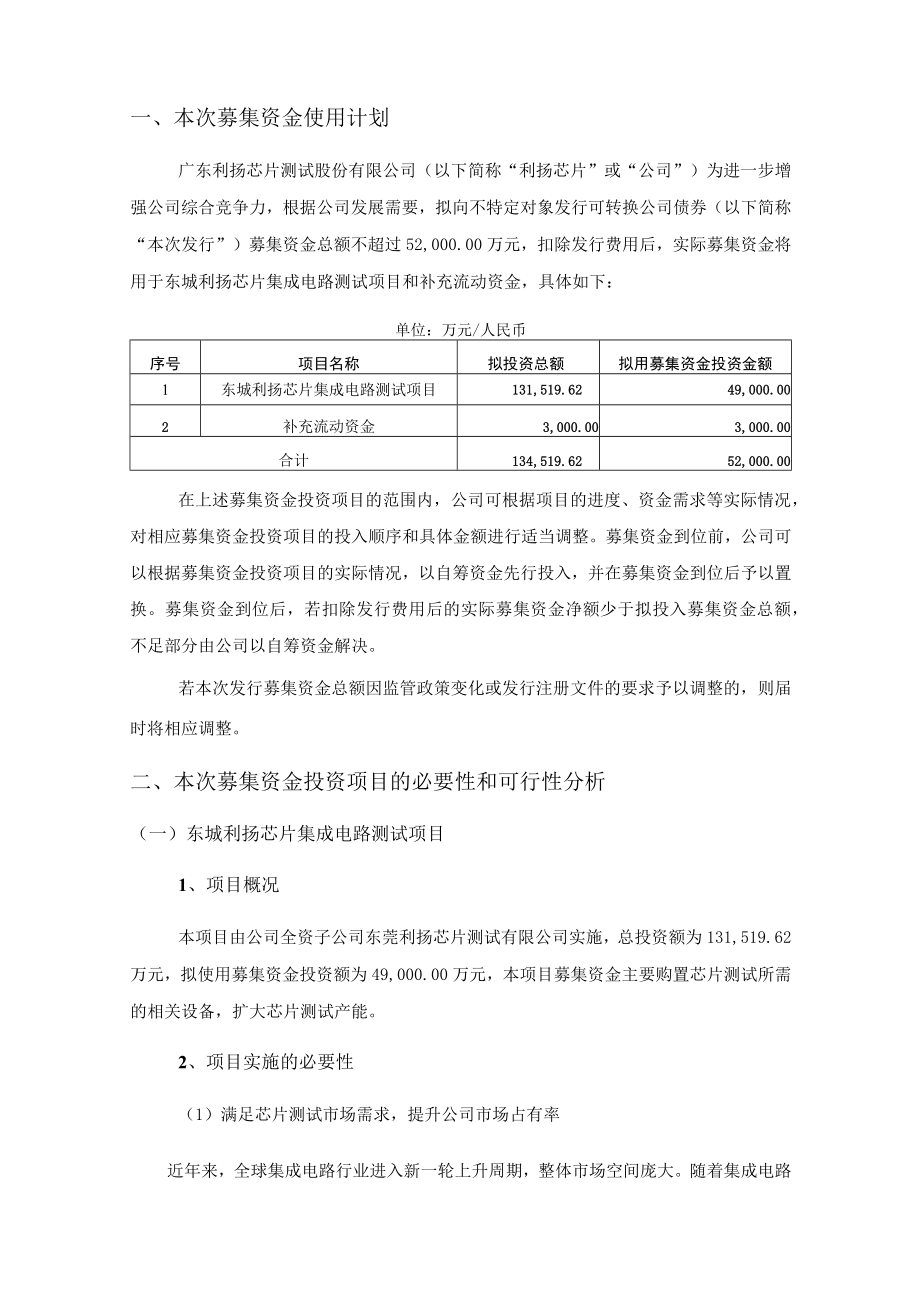 一、本次募集资金使用计划

广东利扬芯片测试股份有限公司（以下简称“利扬芯片”或“公司”）为进一步增强公司综合竞争力，根据公司发展需要，拟向不特定对象发行可转换公司债券（以下简称“本次发行”）募集资金总额不超过 52,000.00 万元，扣除发行费用后，实际募集资金将用于东城利扬芯片集成电路测试项目和补充流动资金，具体如下：

单位：万元/人民币

| 序号 | 项目名称 | 拟投资总额 | 拟用募集资金投资金额 |
|---|---|---|---|
| 1 | 东城利扬芯片集成电路测试项目 | 131,519.62 | 49,000.00 |
| 2 | 补充流动资金 | 3,000.00 | 3,000.00 |
| 合计 | | 134,519.62 | 52,000.00 |

在上述募集资金投资项目的范围内，公司可根据项目的进度、资金需求等实际情况，对相应募集资金投资项目的投入顺序和具体金额进行适当调整。募集资金到位前，公司可以根据募集资金投资项目的实际情况，以自筹资金先行投入，并在募集资金到位后予以置换。募集资金到位后，若扣除发行费用后的实际募集资金净额少于拟投入募集资金总额，不足部分由公司以自筹资金解决。

若本次发行募集资金总额因监管政策变化或发行注册文件的要求予以调整的，则届时将相应调整。

二、本次募集资金投资项目的必要性和可行性分析

（一）东城利扬芯片集成电路测试项目

1、项目概况

本项目由公司全资子公司东莞利扬芯片测试有限公司实施，总投资额为 131,519.62 万元，拟使用募集资金投资额为 49,000.00 万元，本项目募集资金主要购置芯片测试所需的相关设备，扩大芯片测试产能。

2、项目实施的必要性

（1）满足芯片测试市场需求，提升公司市场占有率

近年来，全球集成电路行业进入新一轮上升周期，整体市场空间庞大。随着集成电路